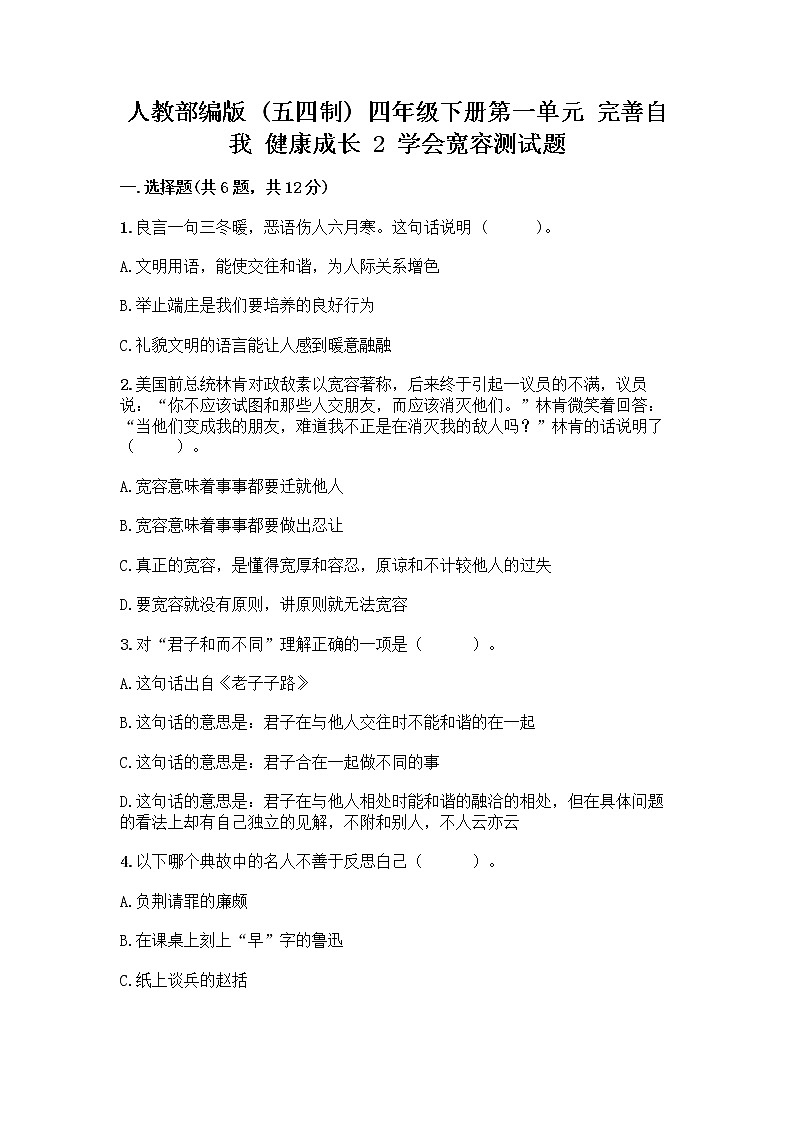 人教部编版（五四制）四年级下册第一单元 完善自我 健康成长 2 学会宽容测试题

一.选择题(共6题，共12分)

1.良言一句三冬暖，恶语伤人六月寒。这句话说明（ ）。

A.文明用语，能使交往和谐，为人际关系增色

B.举止端庄是我们要培养的良好行为

C.礼貌文明的语言能让人感到暖意融融

2.美国前总统林肯对政敌素以宽容著称，后来终于引起一议员的不满，议员说：“你不应该试图和那些人交朋友，而应该消灭他们。”林肯微笑着回答：“当他们变成我的朋友，难道我不正是在消灭我的敌人吗？”林肯的话说明了（ ）。

A.宽容意味着事事都要迁就他人

B.宽容意味着事事都要做出忍让

C.真正的宽容，是懂得宽厚和容忍，原谅和不计较他人的过失

D.要宽容就没有原则，讲原则就无法宽容

3.对“君子和而不同”理解正确的一项是（ ）。

A.这句话出自《老子子路》

B.这句话的意思是：君子在与他人交往时不能和谐的在一起

C.这句话的意思是：君子合在一起做不同的事

D.这句话的意思是：君子在与他人相处时能和谐的融洽的相处，但在具体问题的看法上却有自己独立的见解，不附和别人，不人云亦云

4.以下哪个典故中的名人不善于反思自己（ ）。

A.负荆请罪的廉颇

B.在课桌上刻上“早”字的鲁迅

C.纸上谈兵的赵括